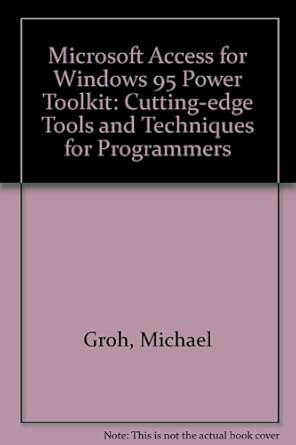 Microsoft Access for Windows 95 Power Toolkit: Cutting-edge Tools and Techniques for Programmers

Groh, Michael

Note: This is not the actual book cover